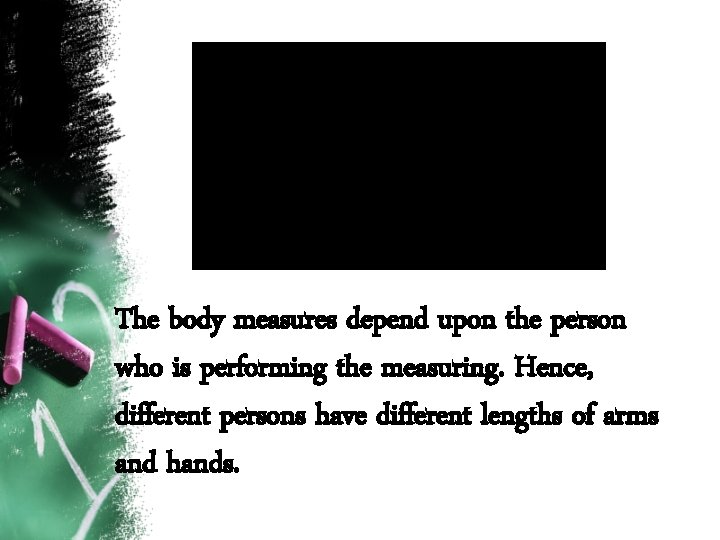 The body measures depend upon the person who is performing the measuring. Hence, different persons have different lengths of arms and hands.